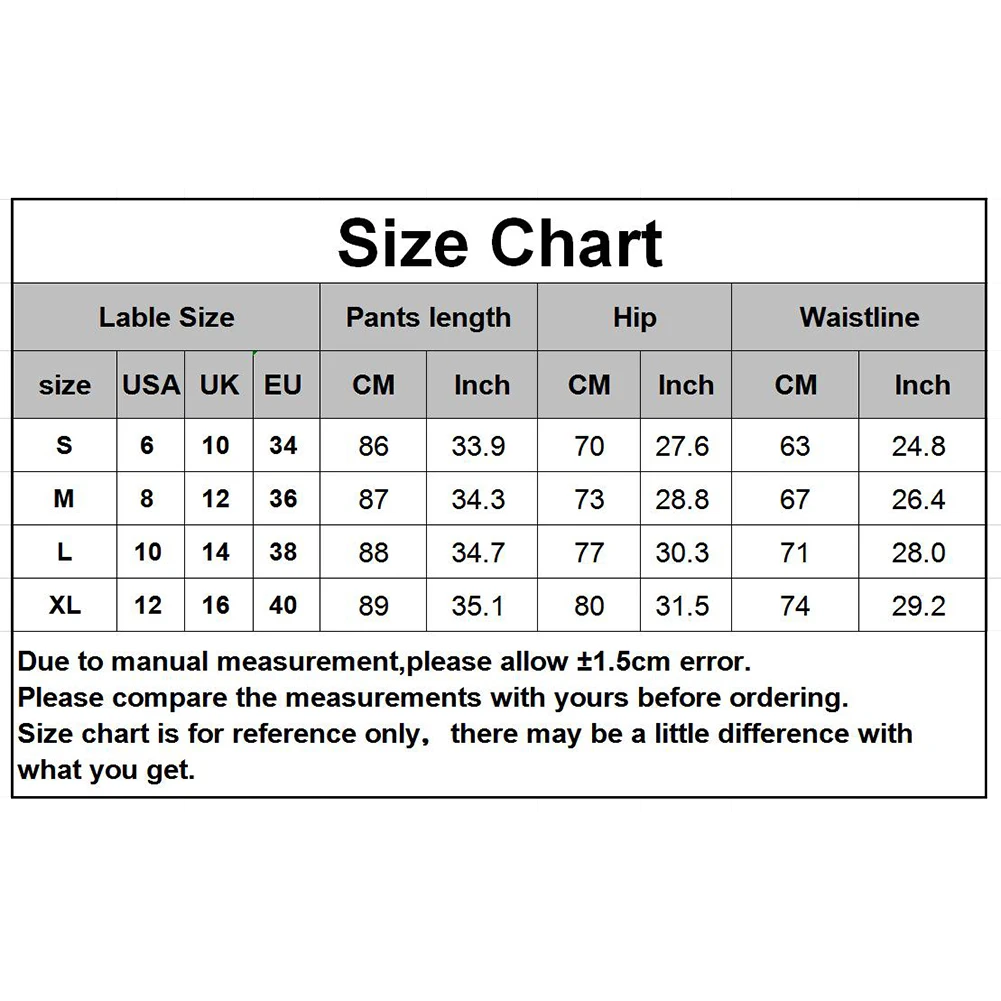 Size Chart

| Lable Size | | | | Pants length | | Hip | | Waistline | |
|---|---|---|---|---|---|---|---|---|---|
| size | USA | UK | EU | CM | Inch | CM | Inch | CM | Inch |
| S | 6 | 10 | 34 | 86 | 33.9 | 70 | 27.6 | 63 | 24.8 |
| M | 8 | 12 | 36 | 87 | 34.3 | 73 | 28.8 | 67 | 26.4 |
| L | 10 | 14 | 38 | 88 | 34.7 | 77 | 30.3 | 71 | 28.0 |
| XL | 12 | 16 | 40 | 89 | 35.1 | 80 | 31.5 | 74 | 29.2 |

Due to manual measurement,please allow ±1.5cm error.
Please compare the measurements with yours before ordering.
Size chart is for reference only, there may be a little difference with what you get.